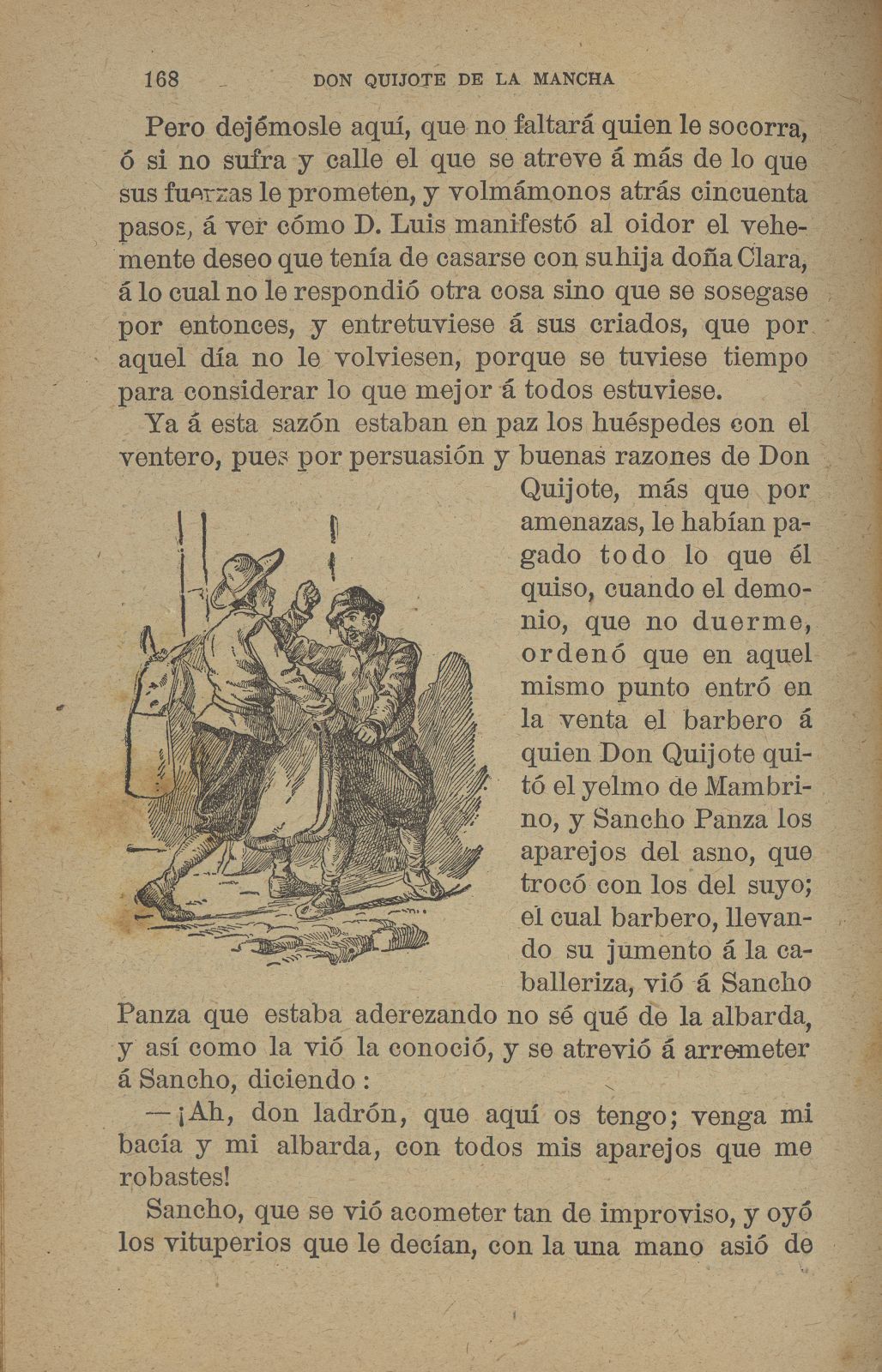 168 DON QUIJOTE DE LA MANCHA

Pero dejémosle aquí, que no faltará quien le socorra, ó si no sufra y calle el que se atreve á más de lo que sus fuerzas le prometen, y volmámonos atrás cincuenta pasos, á ver cómo D. Luis manifestó al oidor el vehemente deseo que tenía de casarse con su hija doña Clara, á lo cual no le respondió otra cosa sino que se sosegase por entonces, y entretuviese á sus criados, que por aquel día no le volviesen, porque se tuviese tiempo para considerar lo que mejor á todos estuviese.

Ya á esta sazón estaban en paz los huéspedes con el ventero, pues por persuasión y buenas razones de Don Quijote, más que por amenazas, le habían pagado todo lo que él quiso, cuando el demonio, que no duerme, ordenó que en aquel mismo punto entró en la venta el barbero á quien Don Quijote quitó el yelmo de Mambrino, y Sancho Panza los aparejos del asno, que trocó con los del suyo; el cual barbero, llevando su jumento á la caballeriza, vió á Sancho Panza que estaba aderezando no sé qué de la albarda, y así como la vió la conoció, y se atrevió á arremeter á Sancho, diciendo :

—¡Ah, don ladrón, que aquí os tengo; venga mi bacía y mi albarda, con todos mis aparejos que me robastes!

Sancho, que se vió acometer tan de improviso, y oyó los vituperios que le decían, con la una mano asió de